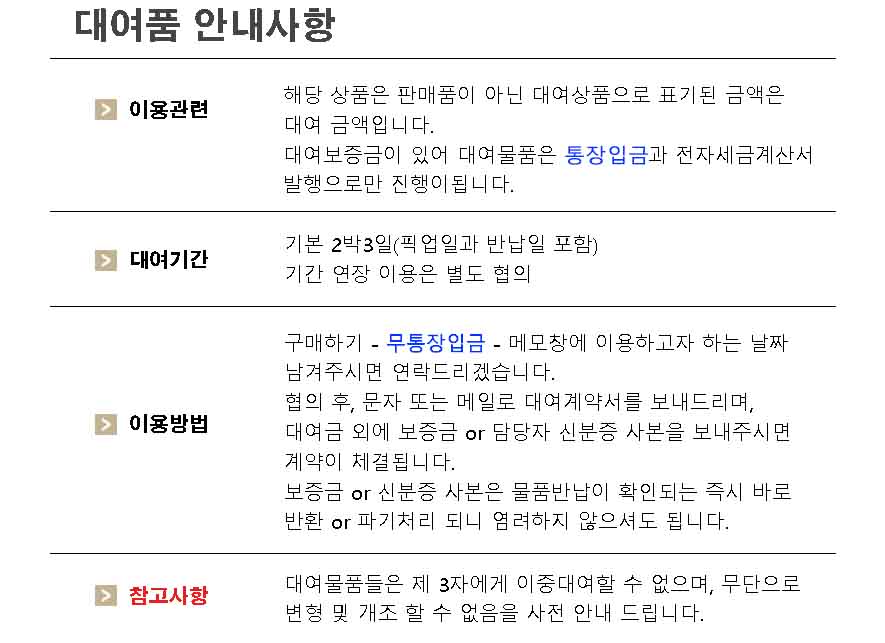 대여품 안내사항

이용관련

해당 상품은 판매품이 아닌 대여상품으로 표기된 금액은 대여 금액입니다.
대여보증금이 있어 대여물품은 통장입금과 전자세금계산서 발행으로만 진행이됩니다.

대여기간

기본 2박3일(픽업일과 반납일 포함)
기간 연장 이용은 별도 협의

이용방법

구매하기 - 무통장입금 - 메모창에 이용하고자 하는 날짜 남겨주시면 연락드리겠습니다.
협의 후, 문자 또는 메일로 대여계약서를 보내드리며, 대여금 외에 보증금 or 담당자 신분증 사본을 보내주시면 계약이 체결됩니다.
보증금 or 신분증 사본은 물품반납이 확인되는 즉시 바로 반환 or 파기처리 되니 염려하지 않으셔도 됩니다.

참고사항

대여물품들은 제 3자에게 이중대여할 수 없으며, 무단으로 변형 및 개조 할 수 없음을 사전 안내 드립니다.